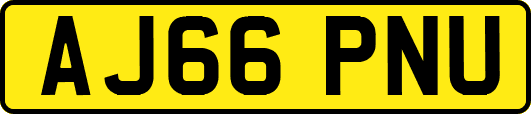 AJ66 PNU